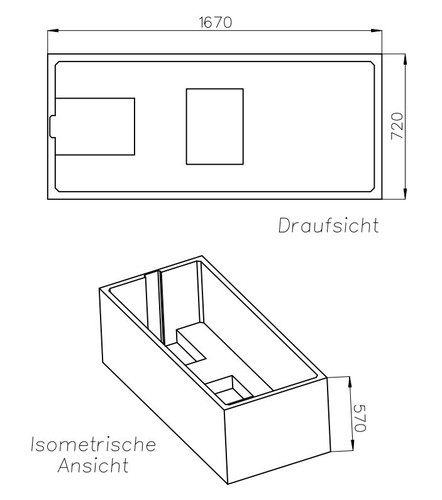 1670

720

Draufsicht

570

Isometrische Ansicht